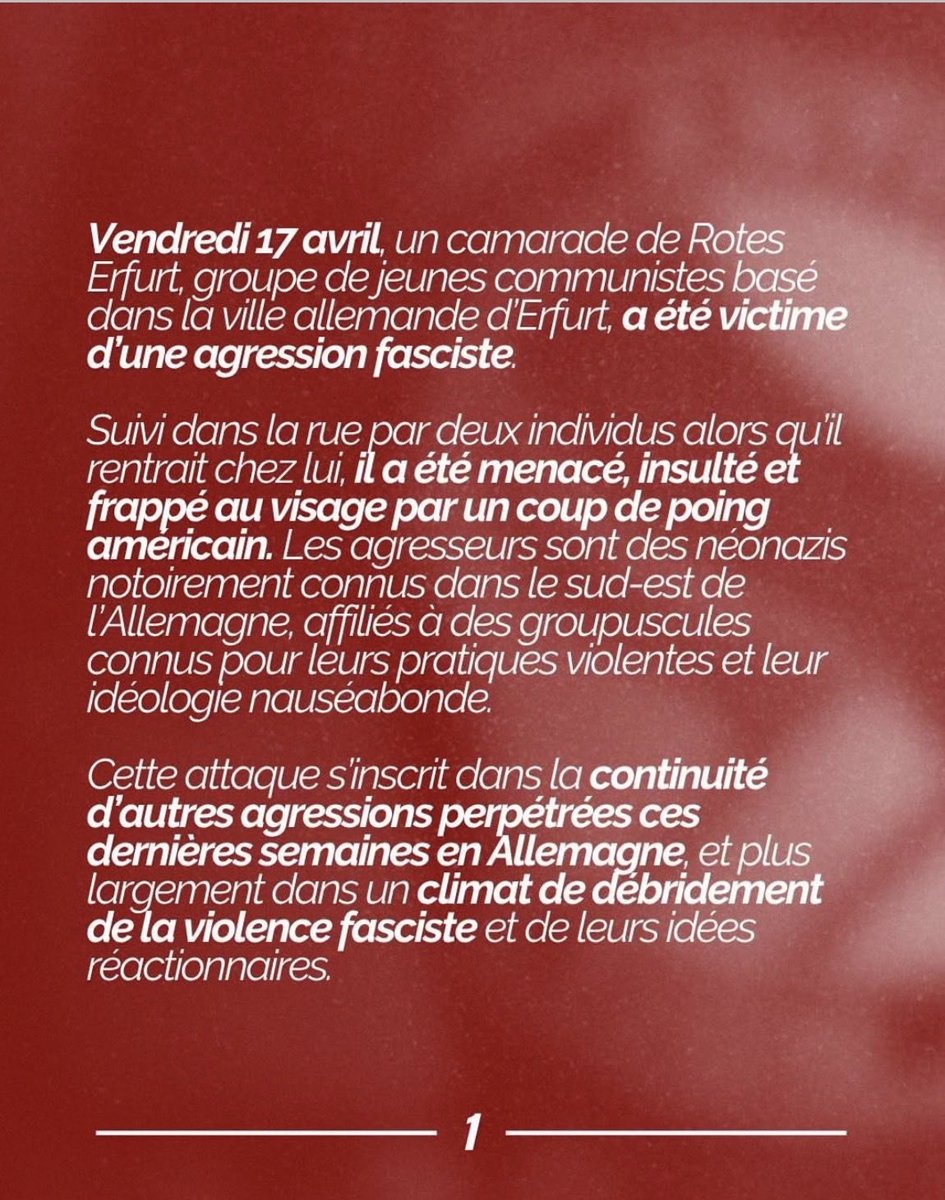 Vendredi 17 avril, un camarade de Rotes Erfurt, groupe de jeunes communistes basé dans la ville allemande d'Erfurt, a été victime d'une agression fasciste.

Suivi dans la rue par deux individus alors qu'il rentrait chez lui, il a été menacé, insulté et frappé au visage par un coup de poing américain. Les agresseurs sont des néonazis notoirement connus dans le sud-est de l'Allemagne, affiliés à des groupuscules connus pour leurs pratiques violentes et leur idéologie nauséabonde.

Cette attaque s'inscrit dans la continuité d'autres agressions perpétrées ces dernières semaines en Allemagne, et plus largement dans un climat de débridement de la violence fasciste et de leurs idées réactionnaires.

1